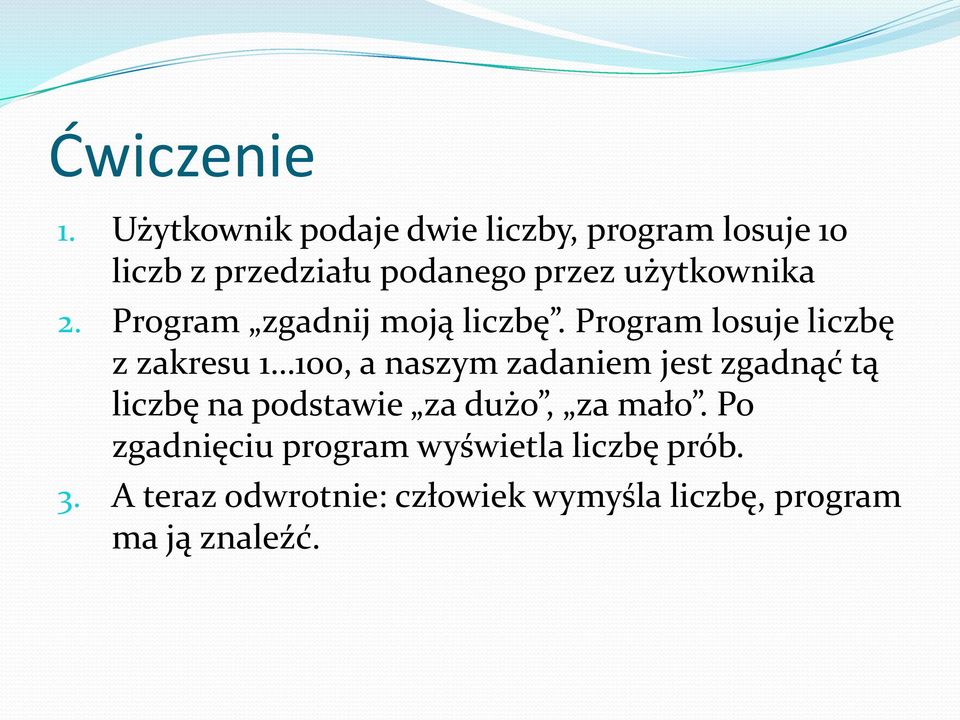 Ćwiczenie

1. Użytkownik podaje dwie liczby, program losuje 10 liczb z przedziału podanego przez użytkownika
2. Program „zgadnij moją liczbę”. Program losuje liczbę z zakresu 1…100, a naszym zadaniem jest zgadnąć tą liczbę na podstawie „za dużo”, „za mało”. Po zgadnięciu program wyświetla liczbę prób.
3. A teraz odwrotnie: człowiek wymyśla liczbę, program ma ją znaleźć.